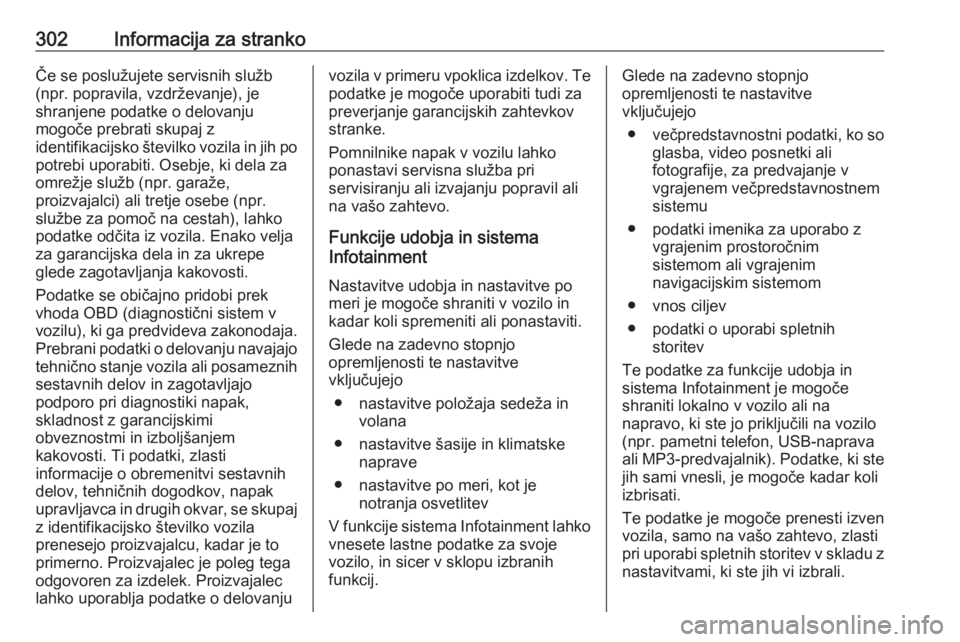 302 Informacija za stranko

Če se poslužujete servisnih služb (npr. popravila, vzdrževanje), je shranjene podatke o delovanju mogoče prebrati skupaj z identifikacijsko številko vozila in jih po potrebi uporabiti. Osebje, ki dela za omrežje služb (npr. garaže, proizvajalci) ali tretje osebe (npr. službe za pomoč na cestah), lahko podatke odčita iz vozila. Enako velja za garancijska dela in za ukrepe glede zagotavljanja kakovosti.

Podatke se običajno pridobi prek vhoda OBD (diagnostični sistem v vozilu), ki ga predvideva zakonodaja. Prebrani podatki o delovanju navajajo tehnično stanje vozila ali posameznih sestavnih delov in zagotavljajo podporo pri diagnostiki napak, skladnost z garancijskimi obveznostmi in izboljšanjem kakovosti. Ti podatki, zlasti informacije o obremenitvi sestavnih delov, tehničnih dogodkov, napak upravljavca in drugih okvar, se skupaj z identifikacijsko številko vozila prenesejo proizvajalcu, kadar je to primerno. Proizvajalec je poleg tega odgovoren za izdelek. Proizvajalec lahko uporablja podatke o delovanju vozila v primeru vpoklica izdelkov. Te podatke je mogoče uporabiti tudi za preverjanje garancijskih zahtevkov stranke.

Pomnilnike napak v vozilu lahko ponastavi servisna služba pri servisiranju ali izvajanju popravil ali na vašo zahtevo.

Funkcije udobja in sistema Infotainment

Nastavitve udobja in nastavitve po meri je mogoče shraniti v vozilo in kadar koli spremeniti ali ponastaviti.

Glede na zadevno stopnjo opremljenosti te nastavitve vključujejo
● nastavitve položaja sedeža in volana
● nastavitve šasije in klimatske naprave
● nastavitve po meri, kot je notranja osvetlitev

V funkcije sistema Infotainment lahko vnesete lastne podatke za svoje vozilo, in sicer v sklopu izbranih funkcij.

Glede na zadevno stopnjo opremljenosti te nastavitve vključujejo
● večpredstavnostni podatki, ko so glasba, video posnetki ali fotografije, za predvajanje v vgrajenem večpredstavnostnem sistemu
● podatki imenika za uporabo z vgrajenim prostoročnim sistemom ali vgrajenim navigacijskim sistemom
● vnos ciljev
● podatki o uporabi spletnih storitev

Te podatke za funkcije udobja in sistema Infotainment je mogoče shraniti lokalno v vozilo ali na napravo, ki ste jo priključili na vozilo (npr. pametni telefon, USB-naprava ali MP3-predvajalnik). Podatke, ki ste jih sami vnesli, je mogoče kadar koli izbrisati.

Te podatke je mogoče prenesti izven vozila, samo na vašo zahtevo, zlasti pri uporabi spletnih storitev v skladu z nastavitvami, ki ste jih vi izbrali.

carmanualsonline.info